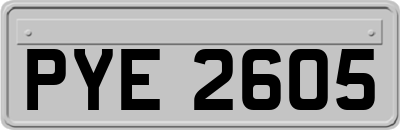 PYE 2605